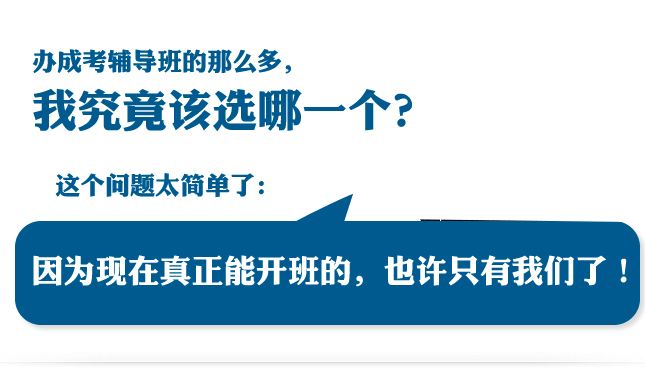 办成考辅导班的那么多，
我究竟该选哪一个？

这个问题太简单了：

因为现在真正能开班的，也许只有我们了！